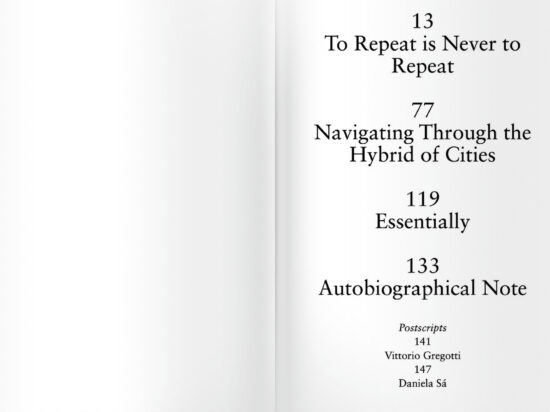 13
To Repeat is Never to Repeat

77
Navigating Through the Hybrid of Cities

119
Essentially

133
Autobiographical Note

Postscripts
141
Vittorio Gregotti
147
Daniela Sá